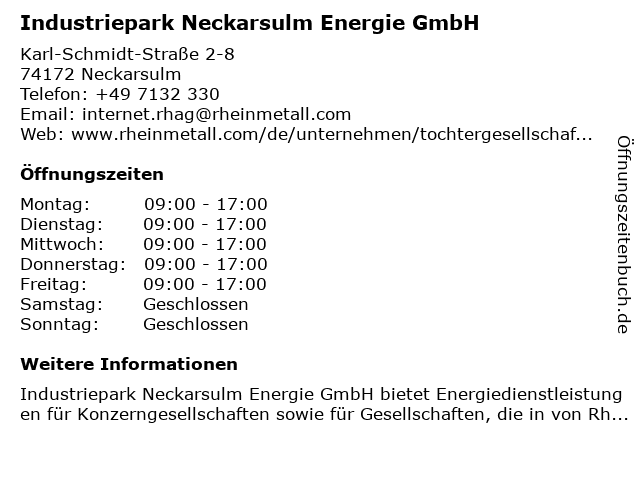 Industriepark Neckarsulm Energie GmbH

Karl-Schmidt-Straße 2-8
74172 Neckarsulm
Telefon: +49 7132 330
Email: internet.rhag@rheinmetall.com
Web: www.rheinmetall.com/de/unternehmen/tochtergesellschaf...

Öffnungszeiten

Montag: 09:00 - 17:00
Dienstag: 09:00 - 17:00
Mittwoch: 09:00 - 17:00
Donnerstag: 09:00 - 17:00
Freitag: 09:00 - 17:00
Samstag: Geschlossen
Sonntag: Geschlossen

Weitere Informationen

Industriepark Neckarsulm Energie GmbH bietet Energiedienstleistungen für Konzerngesellschaften sowie für Gesellschaften, die in von Rh...

Öffnungszeitenbuch.de